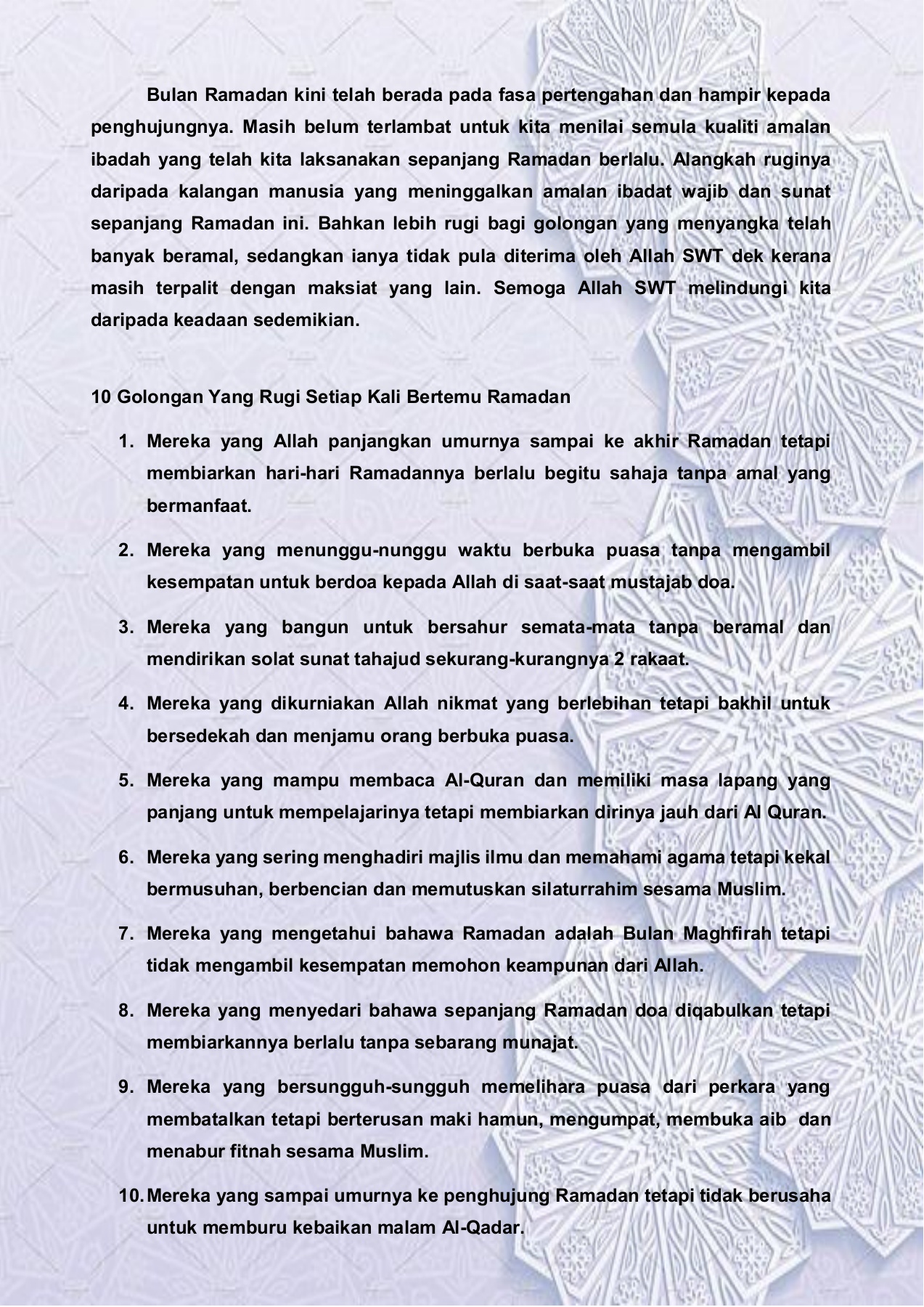 Bulan Ramadan kini telah berada pada fasa pertengahan dan hampir kepada penghujungnya. Masih belum terlambat untuk kita menilai semula kualiti amalan ibadah yang telah kita laksanakan sepanjang Ramadan berlalu. Alangkah ruginya daripada kalangan manusia yang meninggalkan amalan ibadat wajib dan sunat sepanjang Ramadan ini. Bahkan lebih rugi bagi golongan yang menyangka telah banyak beramal, sedangkan ianya tidak pula diterima oleh Allah SWT dek kerana masih terpalit dengan maksiat yang lain. Semoga Allah SWT melindungi kita daripada keadaan sedemikian.

10 Golongan Yang Rugi Setiap Kali Bertemu Ramadan

1. Mereka yang Allah panjangkan umurnya sampai ke akhir Ramadan tetapi membiarkan hari-hari Ramadannya berlalu begitu sahaja tanpa amal yang bermanfaat.
2. Mereka yang menunggu-nunggu waktu berbuka puasa tanpa mengambil kesempatan untuk berdoa kepada Allah di saat-saat mustajab doa.
3. Mereka yang bangun untuk bersahur semata-mata tanpa beramal dan mendirikan solat sunat tahajud sekurang-kurangnya 2 rakaat.
4. Mereka yang dikurniakan Allah nikmat yang berlebihan tetapi bakhil untuk bersedekah dan menjamu orang berbuka puasa.
5. Mereka yang mampu membaca Al-Quran dan memiliki masa lapang yang panjang untuk mempelajarinya tetapi membiarkan dirinya jauh dari Al Quran.
6. Mereka yang sering menghadiri majlis ilmu dan memahami agama tetapi kekal bermusuhan, berbencian dan memutuskan silaturrahim sesama Muslim.
7. Mereka yang mengetahui bahawa Ramadan adalah Bulan Maghfirah tetapi tidak mengambil kesempatan memohon keampunan dari Allah.
8. Mereka yang menyedari bahawa sepanjang Ramadan doa diqabulkan tetapi membiarkannya berlalu tanpa sebarang munajat.
9. Mereka yang bersungguh-sungguh memelihara puasa dari perkara yang membatalkan tetapi berterusan maki hamun, mengumpat, membuka aib dan menabur fitnah sesama Muslim.
10. Mereka yang sampai umurnya ke penghujung Ramadan tetapi tidak berusaha untuk memburu kebaikan malam Al-Qadar.